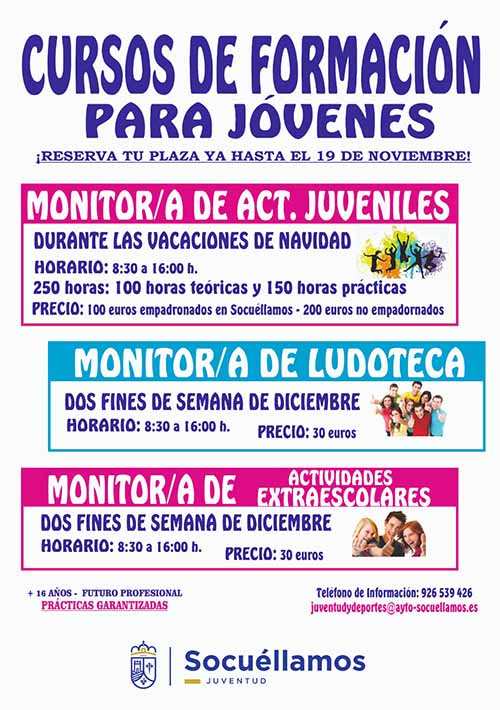 CURSOS DE FORMACIÓN
PARA JÓVENES

¡RESERVA TU PLAZA YA HASTA EL 19 DE NOVIEMBRE!

MONITOR/A DE ACT. JUVENILES

DURANTE LAS VACACIONES DE NAVIDAD
HORARIO: 8:30 a 16:00 h.
250 horas: 100 horas teóricas y 150 horas prácticas
PRECIO: 100 euros empadronados en Socuéllamos - 200 euros no empadornados

MONITOR/A DE LUDOTECA

DOS FINES DE SEMANA DE DICIEMBRE
HORARIO: 8:30 a 16:00 h.
PRECIO: 30 euros

MONITOR/A DE ACTIVIDADES EXTRAESCOLARES

DOS FINES DE SEMANA DE DICIEMBRE
HORARIO: 8:30 a 16:00 h.
PRECIO: 30 euros

+ 16 AÑOS - FUTURO PROFESIONAL
PRÁCTICAS GARANTIZADAS

Teléfono de Información: 926 539 426
juventudydeportes@ayto-socuellamos.es

Socuéllamos
JUVENTUD